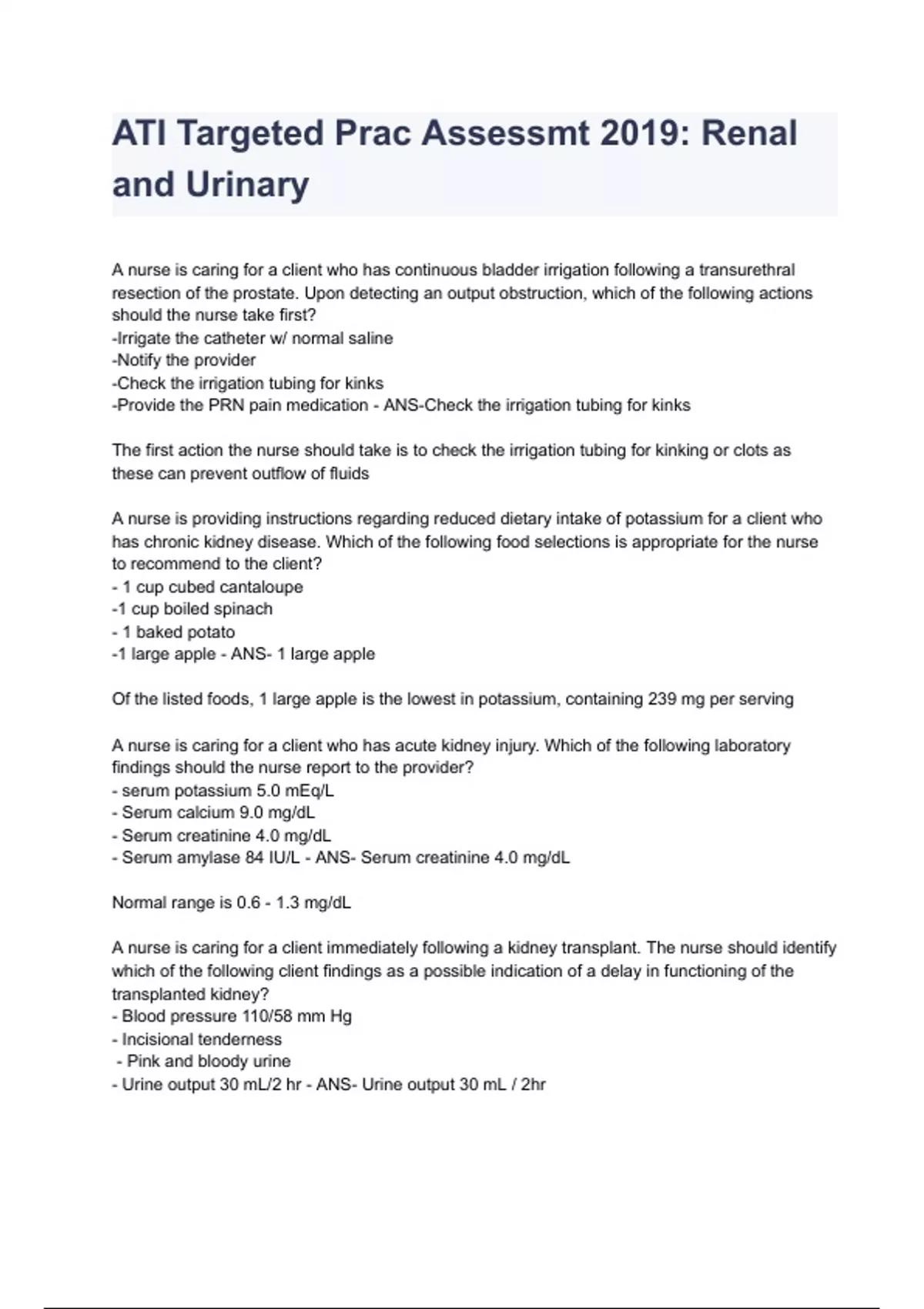 ATI Targeted Prac Assessmt 2019: Renal and Urinary

A nurse is caring for a client who has continuous bladder irrigation following a transurethral resection of the prostate. Upon detecting an output obstruction, which of the following actions should the nurse take first?
-Irrigate the catheter w/ normal saline
-Notify the provider
-Check the irrigation tubing for kinks
-Provide the PRN pain medication - ANS-Check the irrigation tubing for kinks

The first action the nurse should take is to check the irrigation tubing for kinking or clots as these can prevent outflow of fluids

A nurse is providing instructions regarding reduced dietary intake of potassium for a client who has chronic kidney disease. Which of the following food selections is appropriate for the nurse to recommend to the client?
- 1 cup cubed cantaloupe
-1 cup boiled spinach
- 1 baked potato
-1 large apple - ANS- 1 large apple

Of the listed foods, 1 large apple is the lowest in potassium, containing 239 mg per serving

A nurse is caring for a client who has acute kidney injury. Which of the following laboratory findings should the nurse report to the provider?
- serum potassium 5.0 mEq/L
- Serum calcium 9.0 mg/dL
- Serum creatinine 4.0 mg/dL
- Serum amylase 84 IU/L - ANS- Serum creatinine 4.0 mg/dL

Normal range is 0.6 - 1.3 mg/dL

A nurse is caring for a client immediately following a kidney transplant. The nurse should identify which of the following client findings as a possible indication of a delay in functioning of the transplanted kidney?
- Blood pressure 110/58 mm Hg
- Incisional tenderness
- Pink and bloody urine
- Urine output 30 mL/2 hr - ANS- Urine output 30 mL / 2hr